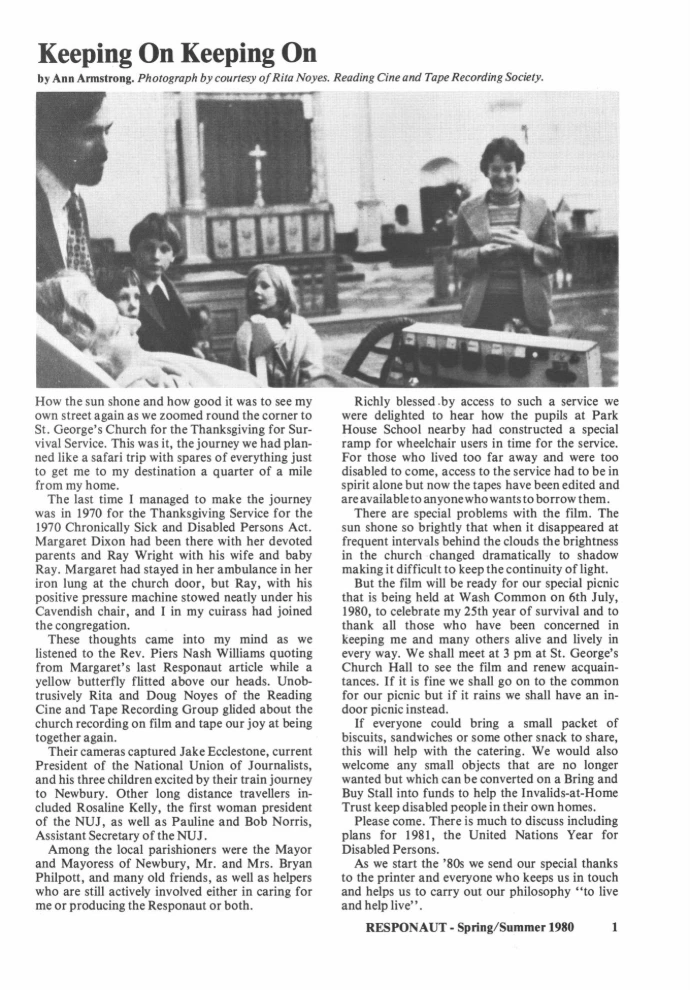 Keeping On Keeping On

by Ann Armstrong. Photograph by courtesy of Rita Noyes. Reading Cine and Tape Recording Society.

How the sun shone and how good it was to see my own street again as we zoomed round the corner to St. George's Church for the Thanksgiving for Survival Service. This was it, the journey we had planned like a safari trip with spares of everything just to get me to my destination a quarter of a mile from my home.

The last time I managed to make the journey was in 1970 for the Thanksgiving Service for the 1970 Chronically Sick and Disabled Persons Act. Margaret Dixon had been there with her devoted parents and Ray Wright with his wife and baby Ray. Margaret had stayed in her ambulance in her iron lung at the church door, but Ray, with his positive pressure machine stowed neatly under his Cavendish chair, and I in my cuirass had joined the congregation.

These thoughts came into my mind as we listened to the Rev. Piers Nash Williams quoting from Margaret's last Responaut article while a yellow butterfly flitted above our heads. Unobtrusively Rita and Doug Noyes of the Reading Cine and Tape Recording Group glided about the church recording on film and tape our joy at being together again.

Their cameras captured Jake Ecclestone, current President of the National Union of Journalists, and his three children excited by their train journey to Newbury. Other long distance travellers included Rosaline Kelly, the first woman president of the NUJ, as well as Pauline and Bob Norris, Assistant Secretary of the NUJ.

Among the local parishioners were the Mayor and Mayoress of Newbury, Mr. and Mrs. Bryan Philpott, and many old friends, as well as helpers who are still actively involved either in caring for me or producing the Responaut or both.

Richly blessed by access to such a service we were delighted to hear how the pupils at Park House School nearby had constructed a special ramp for wheelchair users in time for the service. For those who lived too far away and were too disabled to come, access to the service had to be in spirit alone but now the tapes have been edited and are available to anyone who wants to borrow them.

There are special problems with the film. The sun shone so brightly that when it disappeared at frequent intervals behind the clouds the brightness in the church changed dramatically to shadow making it difficult to keep the continuity of light.

But the film will be ready for our special picnic that is being held at Wash Common on 6th July, 1980, to celebrate my 25th year of survival and to thank all those who have been concerned in keeping me and many others alive and lively in every way. We shall meet at 3 pm at St. George's Church Hall to see the film and renew acquaintances. If it is fine we shall go on to the common for our picnic but if it rains we shall have an indoor picnic instead.

If everyone could bring a small packet of biscuits, sandwiches or some other snack to share, this will help with the catering. We would also welcome any small objects that are no longer wanted but which can be converted on a Bring and Buy Stall into funds to help the Invalids-at-Home Trust keep disabled people in their own homes.

Please come. There is much to discuss including plans for 1981, the United Nations Year for Disabled Persons.

As we start the '80s we send our special thanks to the printer and everyone who keeps us in touch and helps us to carry out our philosophy "to live and help live".

RESPONAUT - Spring/Summer 1980 1